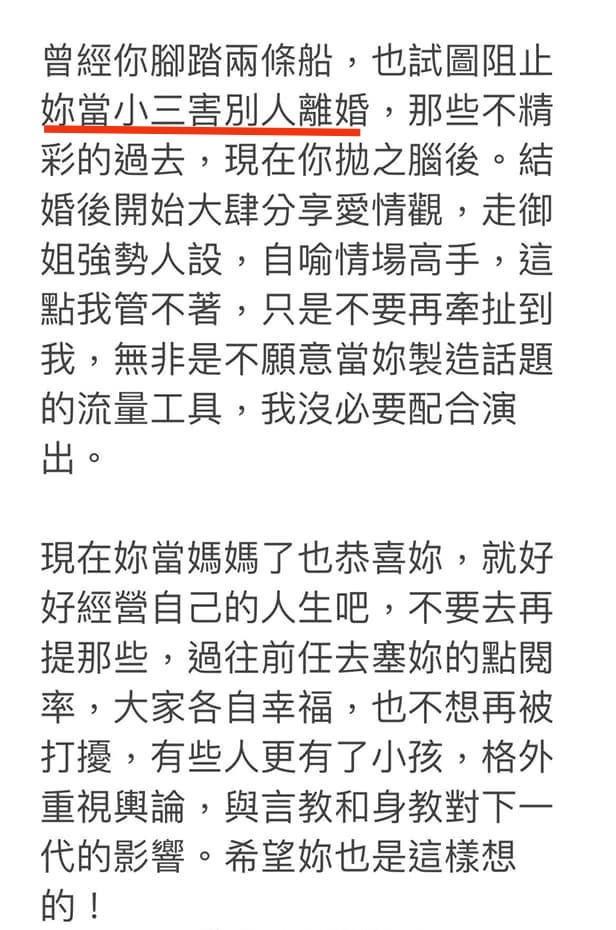 曾經你腳踏兩條船，也試圖阻止妳當小三害別人離婚，那些不精彩的過去，現在你拋之腦後。結婚後開始大肆分享愛情觀，走御姐強勢人設，自喻情場高手，這點我管不著，只是不要再牽扯到我，無非是不願意當妳製造話題的流量工具，我沒必要配合演出。

現在妳當媽媽了也恭喜妳，就好好經營自己的人生吧，不要去再提那些，過往前任去塞妳的點閱率，大家各自幸福，也不想再被打擾，有些人更有了小孩，格外重視輿論，與言教和身教對下一代的影響。希望妳也是這樣想的！